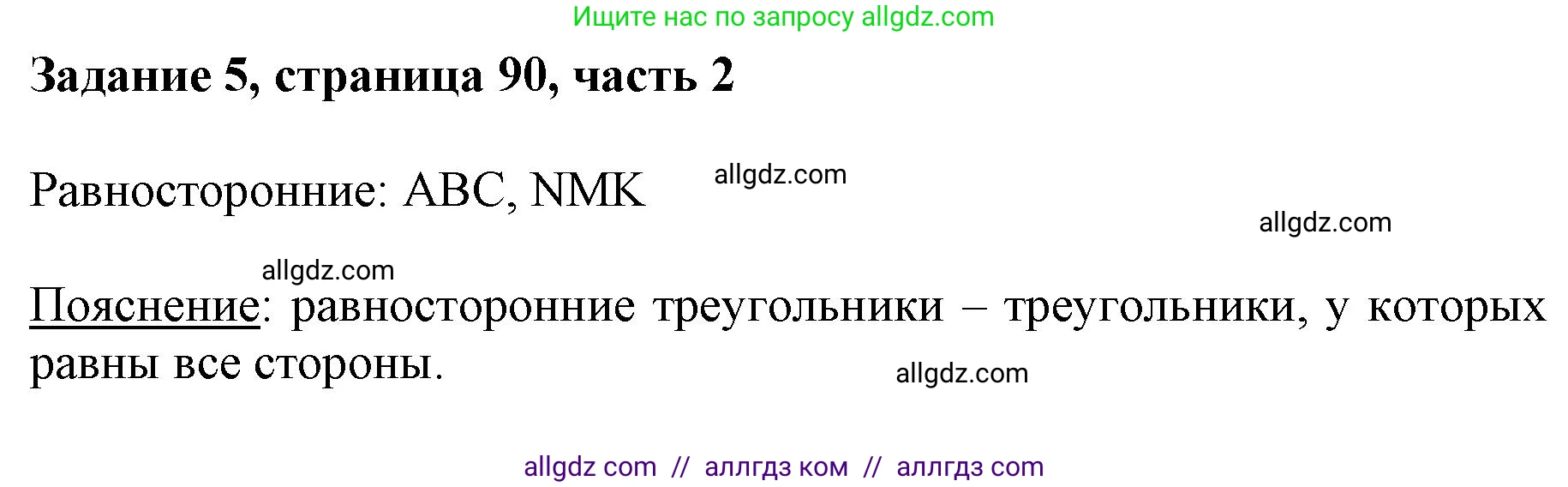 Ищите нас по запросу allgdz.com

Задание 5, страница 90, часть 2

Равносторонние: ABC, NMK

allgdz.com

allgdz.com

allgdz.com

Пояснение: равносторонние треугольники – треугольники, у которых равны все стороны.

allgdz.com

allgdz com // аллгдз ком // аллгдз com